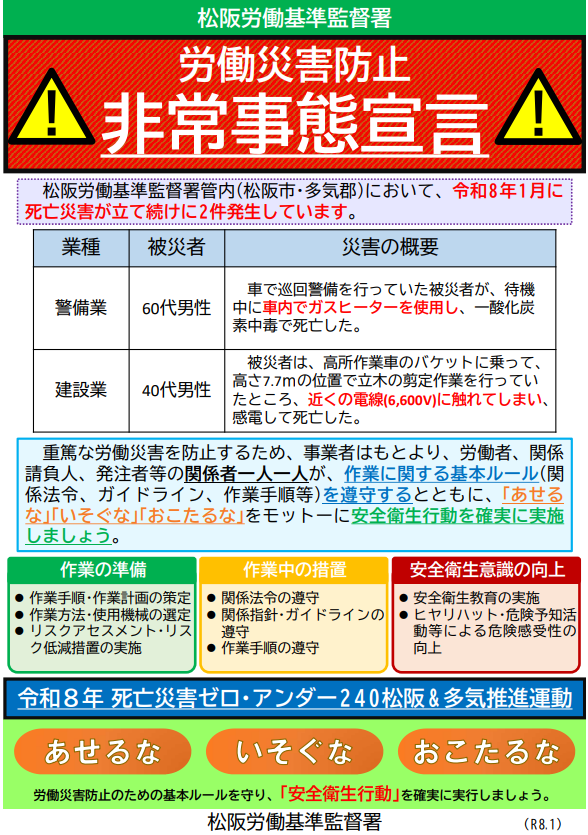 松阪労働基準監督署

労働災害防止

非常事態宣言

松阪労働基準監督署管内(松阪市・多気郡)において、令和8年1月に死亡災害が立て続けに2件発生しています。

| 業種 | 被災者 | 災害の概要 |
|---|---|---|
| 警備業 | 60代男性 | 車で巡回警備を行っていた被災者が、待機中に車内でガスヒーターを使用し、一酸化炭素中毒で死亡した。 |
| 建設業 | 40代男性 | 被災者は、高所作業車のバケットに乗って、高さ7.7mの位置で立木の剪定作業を行っていたところ、近くの電線(6,600V)に触れてしまい、感電して死亡した。 |

重篤な労働災害を防止するため、事業者はもとより、労働者、関係請負人、発注者等の関係者一人一人が、作業に関する基本ルール(関係法令、ガイドライン、作業手順等)を遵守するとともに、「あせるな」「いそぐな」「おこたるな」をモットーに安全衛生行動を確実に実施しましょう。

作業の準備
• 作業手順・作業計画の策定
• 作業方法・使用機械の選定
• リスクアセスメント・リスク低減措置の実施

作業中の措置
• 関係法令の遵守
• 関係指針・ガイドラインの遵守
• 作業手順の遵守

安全衛生意識の向上
• 安全衛生教育の実施
• ヒヤリハット・危険予知活動等による危険感受性の向上

令和8年 死亡災害ゼロ・アンダー240松阪&多気推進運動

あせるな いそぐな おこたるな

労働災害防止のための基本ルールを守り、「安全衛生行動」を確実に実行しましょう。

松阪労働基準監督署 (R8.1)